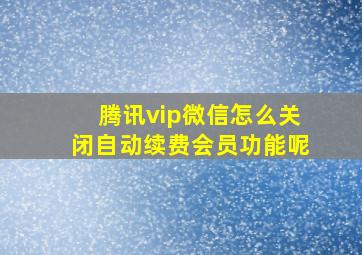 腾讯vip微信怎么关闭自动续费会员功能呢